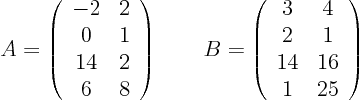 $A = \begin{pmatrix} -2 & 2 \\ 0 & 1 \\ 14 & 2 \\ 6 & 8 \end{pmatrix} \qquad B = \begin{pmatrix} 3 & 4 \\ 2 & 1 \\ 14 & 16 \\ 1 & 25 \end{pmatrix}$